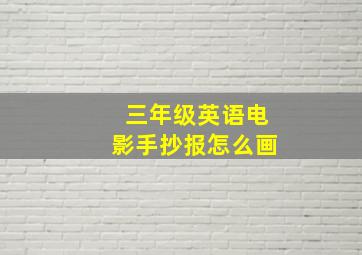 三年级英语电影手抄报怎么画